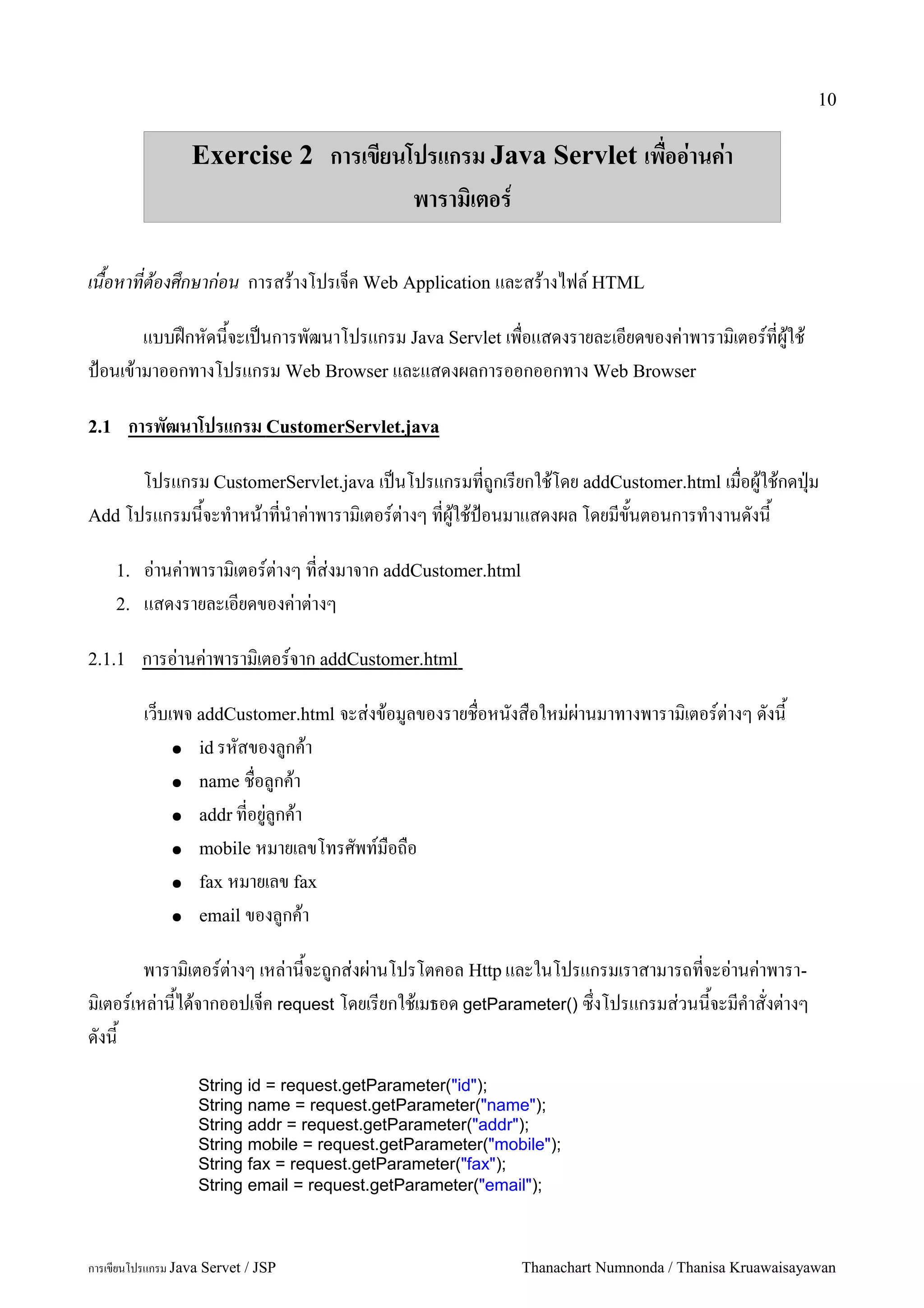 10

Exercise 2 การเขียนโปรแกรม Java Servlet เพื่ออ่านค่าพารามิเตอร์

เนื้อหาที่ต้องศึกษาก่อน การสร้างโปรเจ็ค Web Application และสร้างไฟล์ HTML

แบบฝึกหัดนี้จะเป็นการพัฒนาโปรแกรม Java Servlet เพื่อแสดงรายละเอียดของค่าพารามิเตอร์ที่ผู้ใช้ป้อนเข้ามาออกทางโปรแกรม Web Browser และแสดงผลการออกออกทาง Web Browser

2.1 การพัฒนาโปรแกรม CustomerServlet.java

โปรแกรม CustomerServlet.java เป็นโปรแกรมที่ถูกเรียกใช้โดย addCustomer.html เมื่อผู้ใช้กดปุ่ม Add โปรแกรมนี้จะทำหน้าที่นำค่าพารามิเตอร์ต่างๆ ที่ผู้ใช้ป้อนมาแสดงผล โดยมีขั้นตอนการทำงานดังนี้

1. อ่านค่าพารามิเตอร์ต่างๆ ที่ส่งมาจาก addCustomer.html
2. แสดงรายละเอียดของค่าต่างๆ

2.1.1 การอ่านค่าพารามิเตอร์จาก addCustomer.html

เว็บเพจ addCustomer.html จะส่งข้อมูลของรายชื่อหนังสือใหม่ผ่านมาทางพารามิเตอร์ต่างๆ ดังนี้

● id รหัสของลูกค้า
● name ชื่อลูกค้า
● addr ที่อยู่ลูกค้า
● mobile หมายเลขโทรศัพท์มือถือ
● fax หมายเลข fax
● email ของลูกค้า

พารามิเตอร์ต่างๆ เหล่านี้จะถูกส่งผ่านโปรโตคอล Http และในโปรแกรมเราสามารถที่จะอ่านค่าพารามิเตอร์เหล่านี้ได้จากออปเจ็ค request โดยเรียกใช้เมธอด getParameter() ซึ่งโปรแกรมส่วนนี้จะมีคำสั่งต่างๆ ดังนี้

String id = request.getParameter("id");
String name = request.getParameter("name");
String addr = request.getParameter("addr");
String mobile = request.getParameter("mobile");
String fax = request.getParameter("fax");
String email = request.getParameter("email");

การเขียนโปรแกรม Java Servet / JSP Thanachart Numnonda / Thanisa Kruawaisayawan